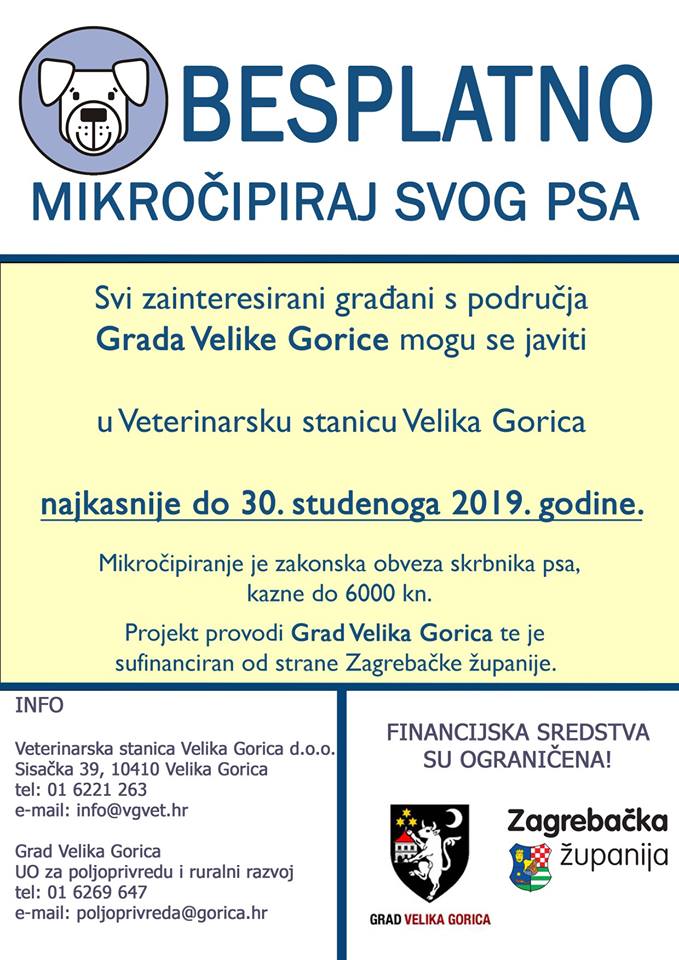 BESPLATNO
MIKROČIPIRAJ SVOG PSA

Svi zainteresirani građani s područja Grada Velike Gorice mogu se javiti

u Veterinarsku stanicu Velika Gorica

najkasnije do 30. studenoga 2019. godine.

Mikročipiranje je zakonska obveza skrbnika psa, kazne do 6000 kn.

Projekt provodi Grad Velika Gorica te je sufinanciran od strane Zagrebačke županije.

INFO

Veterinarska stanica Velika Gorica d.o.o.
Sisačka 39, 10410 Velika Gorica
tel: 01 6221 263
e-mail: info@vgvet.hr

Grad Velika Gorica
UO za poljoprivredu i ruralni razvoj
tel: 01 6269 647
e-mail: poljoprivreda@gorica.hr

FINANCIJSKA SREDSTVA SU OGRANIČENA!

GRAD VELIKA GORICA

Zagrebačka županija